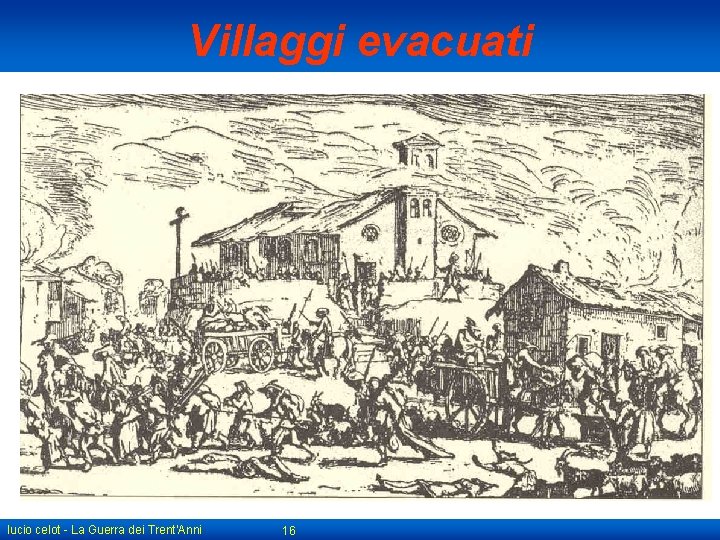 Villaggi evacuati

lucio celot - La Guerra dei Trent'Anni 16